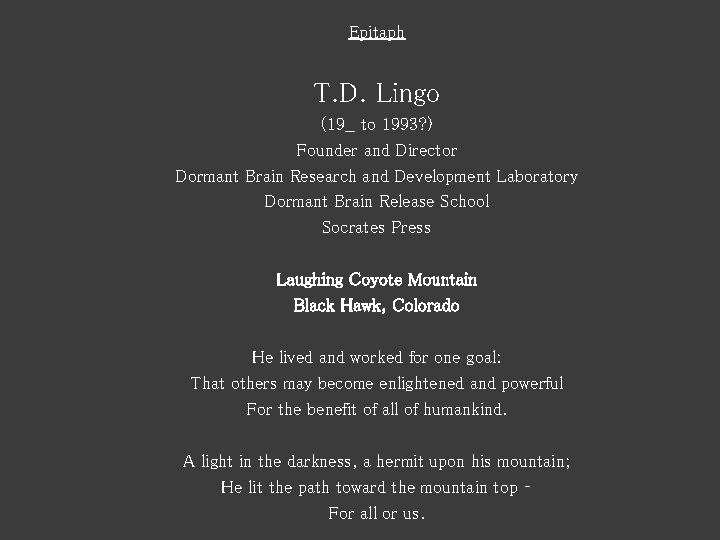 Epitaph

T.D. Lingo
(19_ to 1993?)
Founder and Director
Dormant Brain Research and Development Laboratory
Dormant Brain Release School
Socrates Press

Laughing Coyote Mountain
Black Hawk, Colorado

He lived and worked for one goal:
That others may become enlightened and powerful
For the benefit of all of humankind.

A light in the darkness, a hermit upon his mountain;
He lit the path toward the mountain top -
For all or us.